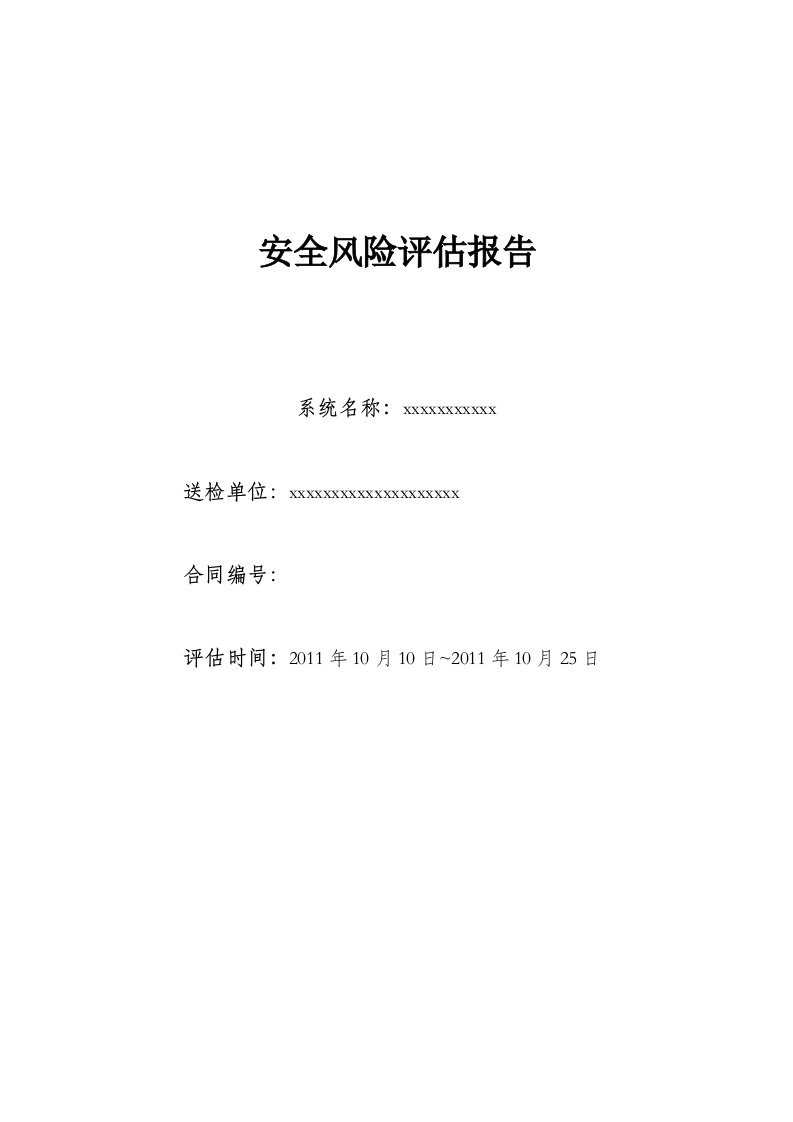 安全风险评估报告

系统名称：xxxxxxxxxxx

送检单位：xxxxxxxxxxxxxxxxxxxx

合同编号：

评估时间：2011 年 10 月 10 日~2011 年 10 月 25 日